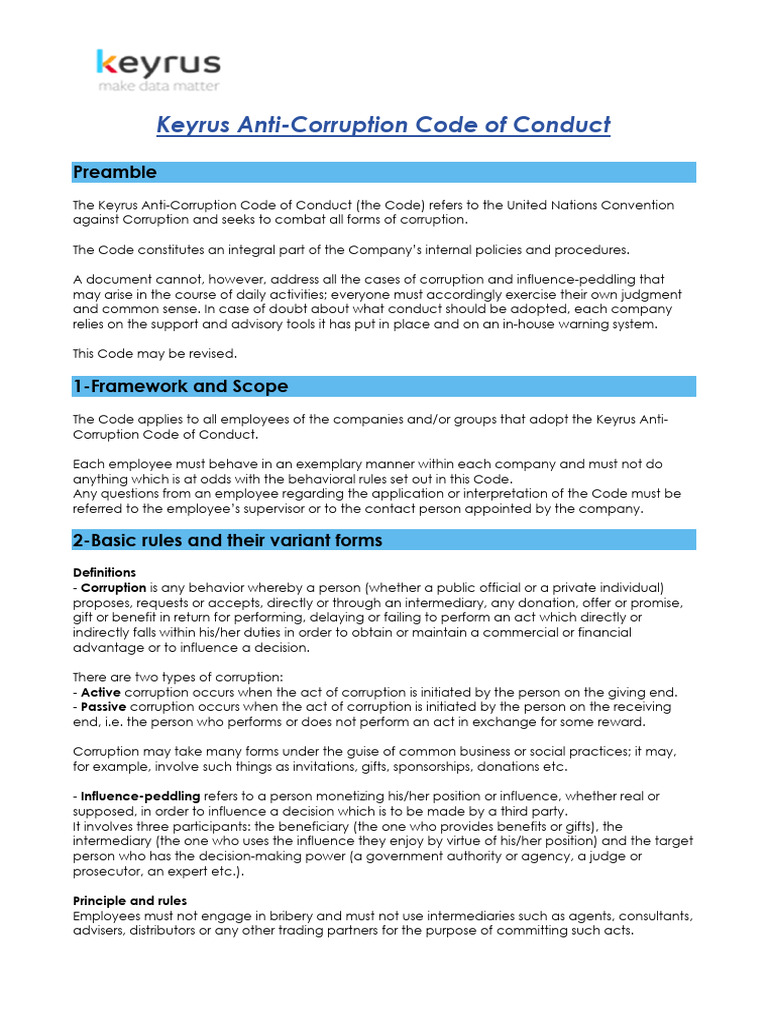 keyrus
make data matter

Keyrus Anti-Corruption Code of Conduct

Preamble

The Keyrus Anti-Corruption Code of Conduct (the Code) refers to the United Nations Convention against Corruption and seeks to combat all forms of corruption.

The Code constitutes an integral part of the Company's internal policies and procedures.

A document cannot, however, address all the cases of corruption and influence-peddling that may arise in the course of daily activities; everyone must accordingly exercise their own judgment and common sense. In case of doubt about what conduct should be adopted, each company relies on the support and advisory tools it has put in place and on an in-house warning system.

This Code may be revised.

1-Framework and Scope

The Code applies to all employees of the companies and/or groups that adopt the Keyrus Anti-Corruption Code of Conduct.

Each employee must behave in an exemplary manner within each company and must not do anything which is at odds with the behavioral rules set out in this Code.
Any questions from an employee regarding the application or interpretation of the Code must be referred to the employee's supervisor or to the contact person appointed by the company.

2-Basic rules and their variant forms

Definitions
- Corruption is any behavior whereby a person (whether a public official or a private individual) proposes, requests or accepts, directly or through an intermediary, any donation, offer or promise, gift or benefit in return for performing, delaying or failing to perform an act which directly or indirectly falls within his/her duties in order to obtain or maintain a commercial or financial advantage or to influence a decision.

There are two types of corruption:
- Active corruption occurs when the act of corruption is initiated by the person on the giving end.
- Passive corruption occurs when the act of corruption is initiated by the person on the receiving end, i.e. the person who performs or does not perform an act in exchange for some reward.

Corruption may take many forms under the guise of common business or social practices; it may, for example, involve such things as invitations, gifts, sponsorships, donations etc.

- Influence-peddling refers to a person monetizing his/her position or influence, whether real or supposed, in order to influence a decision which is to be made by a third party.
It involves three participants: the beneficiary (the one who provides benefits or gifts), the intermediary (the one who uses the influence they enjoy by virtue of his/her position) and the target person who has the decision-making power (a government authority or agency, a judge or prosecutor, an expert etc.).

Principle and rules
Employees must not engage in bribery and must not use intermediaries such as agents, consultants, advisers, distributors or any other trading partners for the purpose of committing such acts.